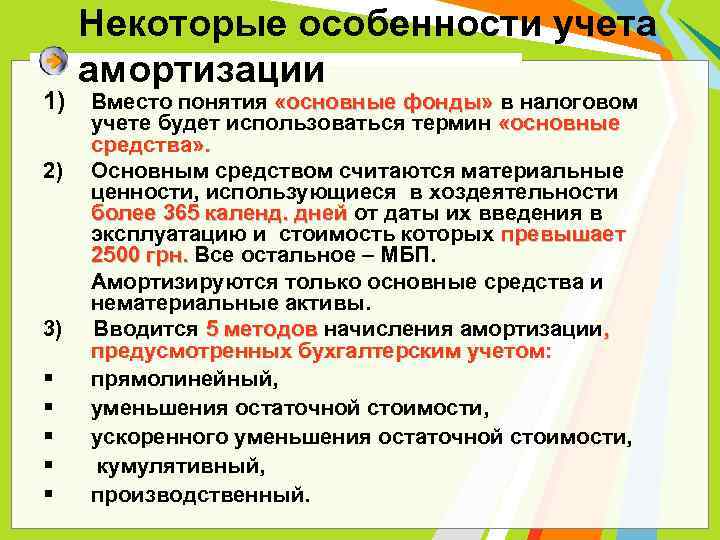 Некоторые особенности учета амортизации

1) Вместо понятия «основные фонды» в налоговом учете будет использоваться термин «основные средства».

2) Основным средством считаются материальные ценности, использующиеся в хоздеятельности более 365 календ. дней от даты их введения в эксплуатацию и стоимость которых превышает 2500 грн. Все остальное – МБП.

Амортизируются только основные средства и нематериальные активы.

3) Вводится 5 методов начисления амортизации, предусмотренных бухгалтерским учетом:

▪ прямолинейный,
▪ уменьшения остаточной стоимости,
▪ ускоренного уменьшения остаточной стоимости,
▪ кумулятивный,
▪ производственный.